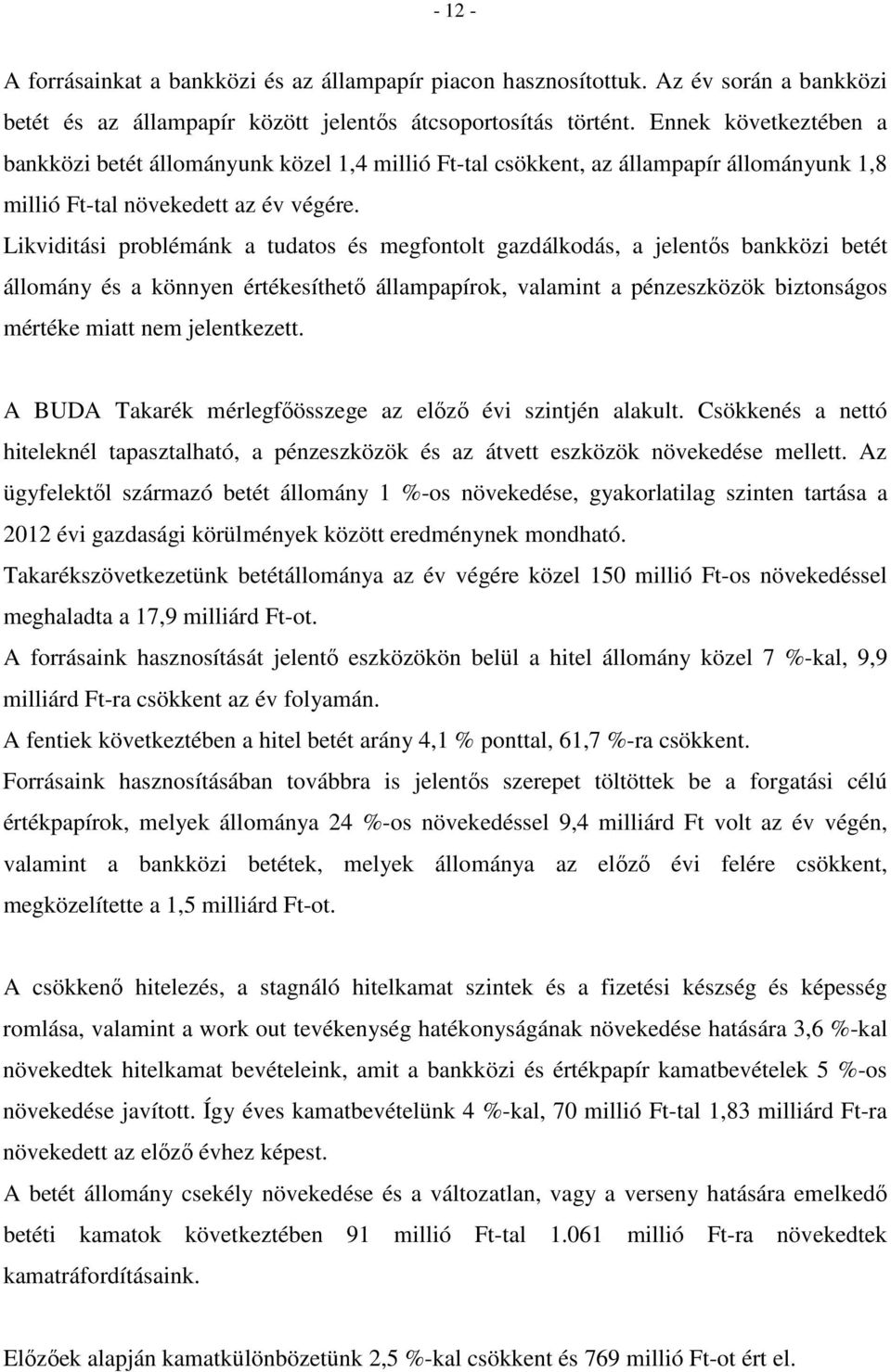 - 12 -

A forrásainkat a bankközi és az állampapír piacon hasznosítottuk. Az év során a bankközi betét és az állampapír között jelentős átcsoportosítás történt. Ennek következtében a bankközi betét állományunk közel 1,4 millió Ft-tal csökkent, az állampapír állományunk 1,8 millió Ft-tal növekedett az év végére.

Likviditási problémánk a tudatos és megfontolt gazdálkodás, a jelentős bankközi betét állomány és a könnyen értékesíthető állampapírok, valamint a pénzeszközök biztonságos mértéke miatt nem jelentkezett.

A BUDA Takarék mérlegfőösszege az előző évi szintjén alakult. Csökkenés a nettó hiteleknél tapasztalható, a pénzeszközök és az átvett eszközök növekedése mellett. Az ügyfelektől származó betét állomány 1 %-os növekedése, gyakorlatilag szinten tartása a 2012 évi gazdasági körülmények között eredménynek mondható.

Takarékszövetkezetünk betétállománya az év végére közel 150 millió Ft-os növekedéssel meghaladta a 17,9 milliárd Ft-ot.

A forrásaink hasznosítását jelentő eszközökön belül a hitel állomány közel 7 %-kal, 9,9 milliárd Ft-ra csökkent az év folyamán.

A fentiek következtében a hitel betét arány 4,1 % ponttal, 61,7 %-ra csökkent.

Forrásaink hasznosításában továbbra is jelentős szerepet töltöttek be a forgatási célú értékpapírok, melyek állománya 24 %-os növekedéssel 9,4 milliárd Ft volt az év végén, valamint a bankközi betétek, melyek állománya az előző évi felére csökkent, megközelítette a 1,5 milliárd Ft-ot.

A csökkenő hitelezés, a stagnáló hitelkamat szintek és a fizetési készség és képesség romlása, valamint a work out tevékenység hatékonyságának növekedése hatására 3,6 %-kal növekedtek hitelkamat bevételeink, amit a bankközi és értékpapír kamatbevételek 5 %-os növekedése javított. Így éves kamatbevételünk 4 %-kal, 70 millió Ft-tal 1,83 milliárd Ft-ra növekedett az előző évhez képest.

A betét állomány csekély növekedése és a változatlan, vagy a verseny hatására emelkedő betéti kamatok következtében 91 millió Ft-tal 1.061 millió Ft-ra növekedtek kamatráfordításaink.

Előzőek alapján kamatkülönbözetünk 2,5 %-kal csökkent és 769 millió Ft-ot ért el.